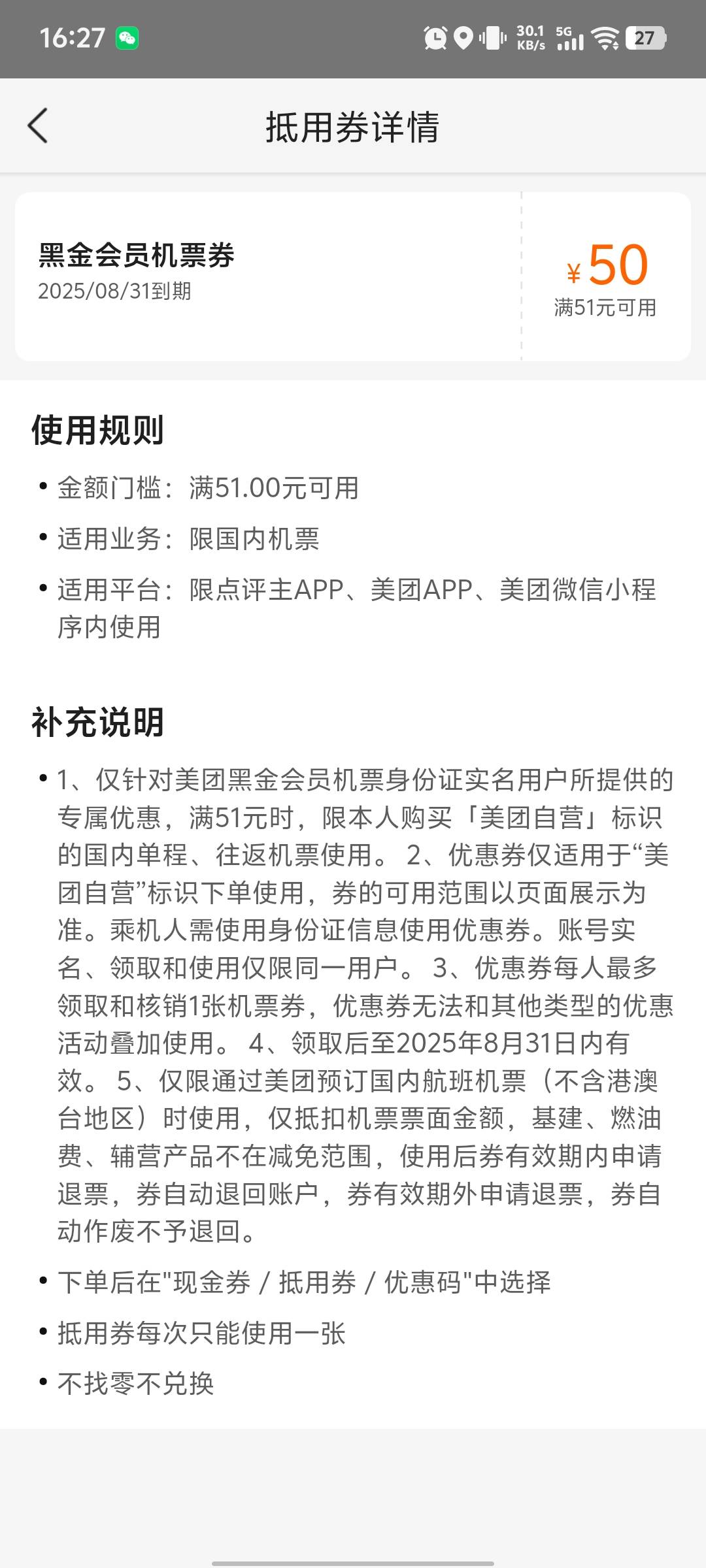 16:27 30.1 KB/s 5G 27

抵用券详情

黑金会员机票券
2025/08/31到期

¥50
满51元可用

使用规则

• 金额门槛：满51.00元可用
• 适用业务：限国内机票
• 适用平台：限点评主APP、美团APP、美团微信小程序内使用

补充说明

• 1、仅针对美团黑金会员机票身份证实名用户所提供的专属优惠，满51元时，限本人购买「美团自营」标识的国内单程、往返机票使用。 2、优惠券仅适用于“美团自营”标识下单使用，券的可用范围以页面展示为准。乘机人需使用身份证信息使用优惠券。账号实名、领取和使用仅限同一用户。 3、优惠券每人最多领取和核销1张机票券，优惠券无法和其他类型的优惠活动叠加使用。 4、领取后至2025年8月31日内有效。 5、仅限通过美团预订国内航班机票（不含港澳台地区）时使用，仅抵扣机票票面金额，基建、燃油费、辅营产品不在减免范围，使用后券有效期内申请退票，券自动退回账户，券有效期外申请退票，券自动作废不予退回。
• 下单后在"现金券 / 抵用券 / 优惠码"中选择
• 抵用券每次只能使用一张
• 不找零不兑换